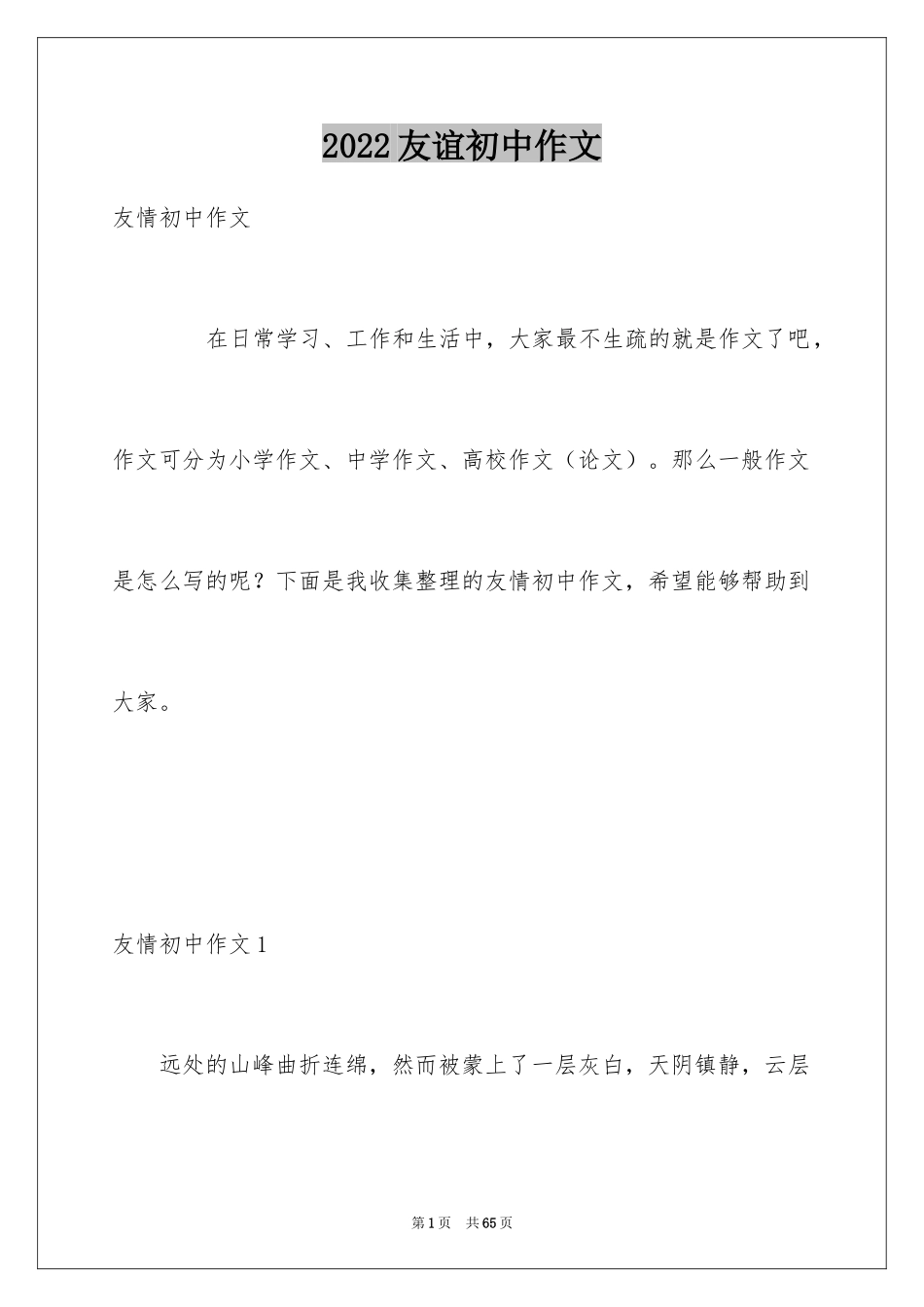 2022友谊初中作文

友情初中作文

在日常学习、工作和生活中，大家最不生疏的就是作文了吧，作文可分为小学作文、中学作文、高校作文（论文）。那么一般作文是怎么写的呢？下面是我收集整理的友情初中作文，希望能够帮助到大家。

友情初中作文1

远处的山峰曲折连绵，然而被蒙上了一层灰白，天阴镇静，云层

第1页 共65页